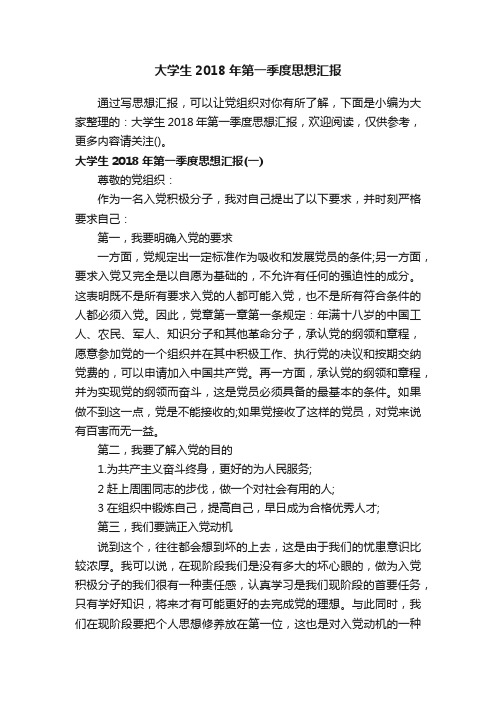 大学生 2018 年第一季度思想汇报

通过写思想汇报，可以让党组织对你有所了解，下面是小编为大家整理的：大学生 2018 年第一季度思想汇报，欢迎阅读，仅供参考，更多内容请关注()。

大学生 2018 年第一季度思想汇报(一)

尊敬的党组织：

作为一名入党积极分子，我对自己提出了以下要求，并时刻严格要求自己：

第一，我要明确入党的要求

一方面，党规定出一定标准作为吸收和发展党员的条件;另一方面，要求入党又完全是以自愿为基础的，不允许有任何的强迫性的成分。这表明既不是所有要求入党的人都可能入党，也不是所有符合条件的人都必须入党。因此，党章第一章第一条规定：年满十八岁的中国工人、农民、军人、知识分子和其他革命分子，承认党的纲领和章程，愿意参加党的一个组织并在其中积极工作、执行党的决议和按期交纳党费的，可以申请加入中国共产党。再一方面，承认党的纲领和章程，并为实现党的纲领而奋斗，这是党员必须具备的最基本的条件。如果做不到这一点，党是不能接收的;如果党接收了这样的党员，对党来说有百害而无一益。

第二，我要了解入党的目的

1.为共产主义奋斗终身，更好的为人民服务;

2 赶上周围同志的步伐，做一个对社会有用的人;

3 在组织中锻炼自己，提高自己，早日成为合格优秀人才;

第三，我们要端正入党动机

说到这个，往往都会想到坏的上去，这是由于我们的忧患意识比较浓厚。我可以说，在现阶段我们是没有多大的坏心眼的，做为入党积极分子的我们很有一种责任感，认真学习是我们现阶段的首要任务，只有学好知识，将来才有可能更好的去完成党的理想。与此同时，我们在现阶段要把个人思想修养放在第一位，这也是对入党动机的一种